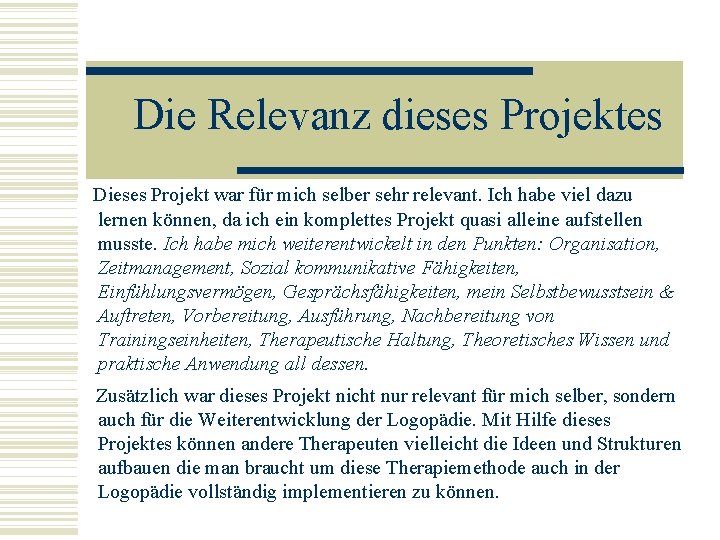 Die Relevanz dieses Projektes

Dieses Projekt war für mich selber sehr relevant. Ich habe viel dazu lernen können, da ich ein komplettes Projekt quasi alleine aufstellen musste. Ich habe mich weiterentwickelt in den Punkten: Organisation, Zeitmanagement, Sozial kommunikative Fähigkeiten, Einfühlungsvermögen, Gesprächsfähigkeiten, mein Selbstbewusstsein & Auftreten, Vorbereitung, Ausführung, Nachbereitung von Trainingseinheiten, Therapeutische Haltung, Theoretisches Wissen und praktische Anwendung all dessen.

Zusätzlich war dieses Projekt nicht nur relevant für mich selber, sondern auch für die Weiterentwicklung der Logopädie. Mit Hilfe dieses Projektes können andere Therapeuten vielleicht die Ideen und Strukturen aufbauen die man braucht um diese Therapiemethode auch in der Logopädie vollständig implementieren zu können.